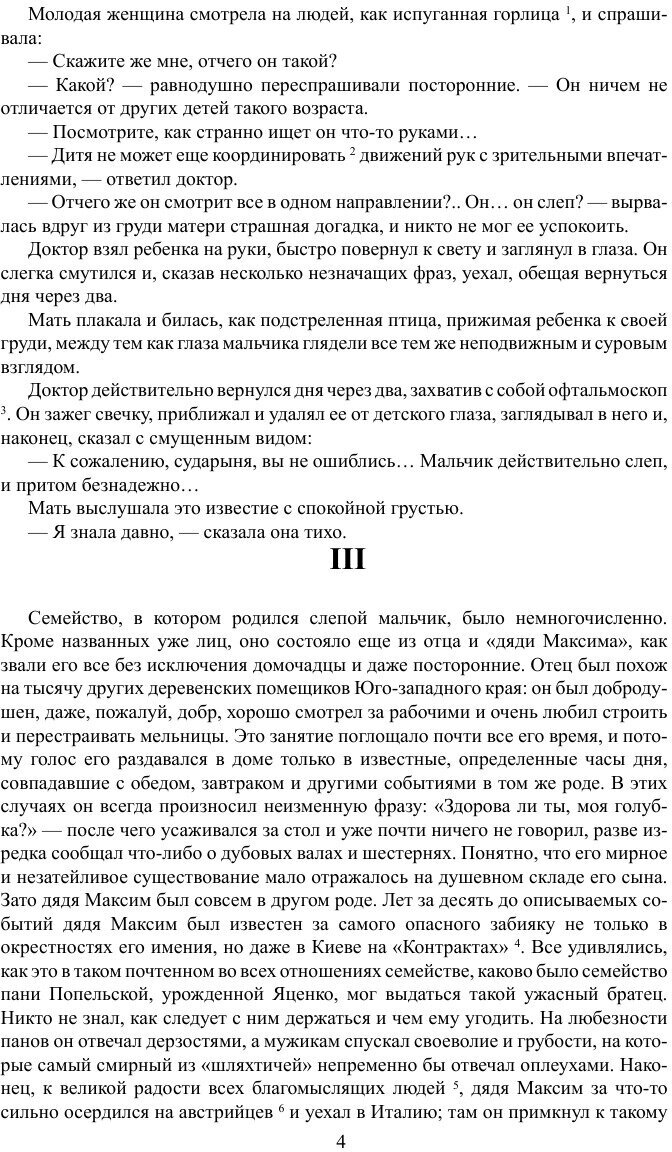 Молодая женщина смотрела на людей, как испуганная горлица $^1$, и спрашивала:

— Скажите же мне, отчего он такой?

— Какой? — равнодушно переспрашивали посторонние. — Он ничем не отличается от других детей такого возраста.

— Посмотрите, как странно ищет он что-то руками…

— Дитя не может еще координировать $^2$ движений рук с зрительными впечатлениями, — ответил доктор.

— Отчего же он смотрит все в одном направлении?.. Он… он слеп? — вырвалась вдруг из груди матери страшная догадка, и никто не мог ее успокоить.

Доктор взял ребенка на руки, быстро повернул к свету и заглянул в глаза. Он слегка смутился и, сказав несколько незначащих фраз, уехал, обещая вернуться дня через два.

Мать плакала и билась, как подстреленная птица, прижимая ребенка к своей груди, между тем как глаза мальчика глядели все тем же неподвижным и суровым взглядом.

Доктор действительно вернулся дня через два, захватив с собой офтальмоскоп $^3$. Он зажег свечку, приближал и удалял ее от детского глаза, заглядывал в него и, наконец, сказал с смущенным видом:

— К сожалению, сударыня, вы не ошиблись… Мальчик действительно слеп, и притом безнадежно…

Мать выслушала это известие с спокойной грустью.

— Я знала давно, — сказала она тихо.

III

Семейство, в котором родился слепой мальчик, было немногочисленно. Кроме названных уже лиц, оно состояло еще из отца и «дяди Максима», как звали его все без исключения домочадцы и даже посторонние. Отец был похож на тысячу других деревенских помещиков Юго-западного края: он был добродушен, даже, пожалуй, добр, хорошо смотрел за рабочими и очень любил строить и перестраивать мельницы. Это занятие поглощало почти все его время, и потому голос его раздавался в доме только в известные, определенные часы дня, совпадавшие с обедом, завтраком и другими событиями в том же роде. В этих случаях он всегда произносил неизменную фразу: «Здорова ли ты, моя голубка?» — после чего усаживался за стол и уже почти ничего не говорил, разве изредка сообщал что-либо о дубовых валах и шестернях. Понятно, что его мирное и незатейливое существование мало отражалось на душевном складе его сына. Зато дядя Максим был совсем в другом роде. Лет за десять до описываемых событий дядя Максим был известен за самого опасного забияку не только в окрестностях его имения, но даже в Киеве на «Контрактах» $^4$. Все удивлялись, как это в таком почтенном во всех отношениях семействе, каково было семейство пани Попельской, урожденной Яценко, мог выдаться такой ужасный братец. Никто не знал, как следует с ним держаться и чем ему угодить. На любезности панов он отвечал дерзостями, а мужикам спускал своеволие и грубости, на которые самый смирный из «шляхтичей» непременно бы отвечал оплеухами. Наконец, к великой радости всех благомыслящих людей $^5$, дядя Максим за что-то сильно осердился на австрийцев $^6$ и уехал в Италию; там он примкнул к такому

4